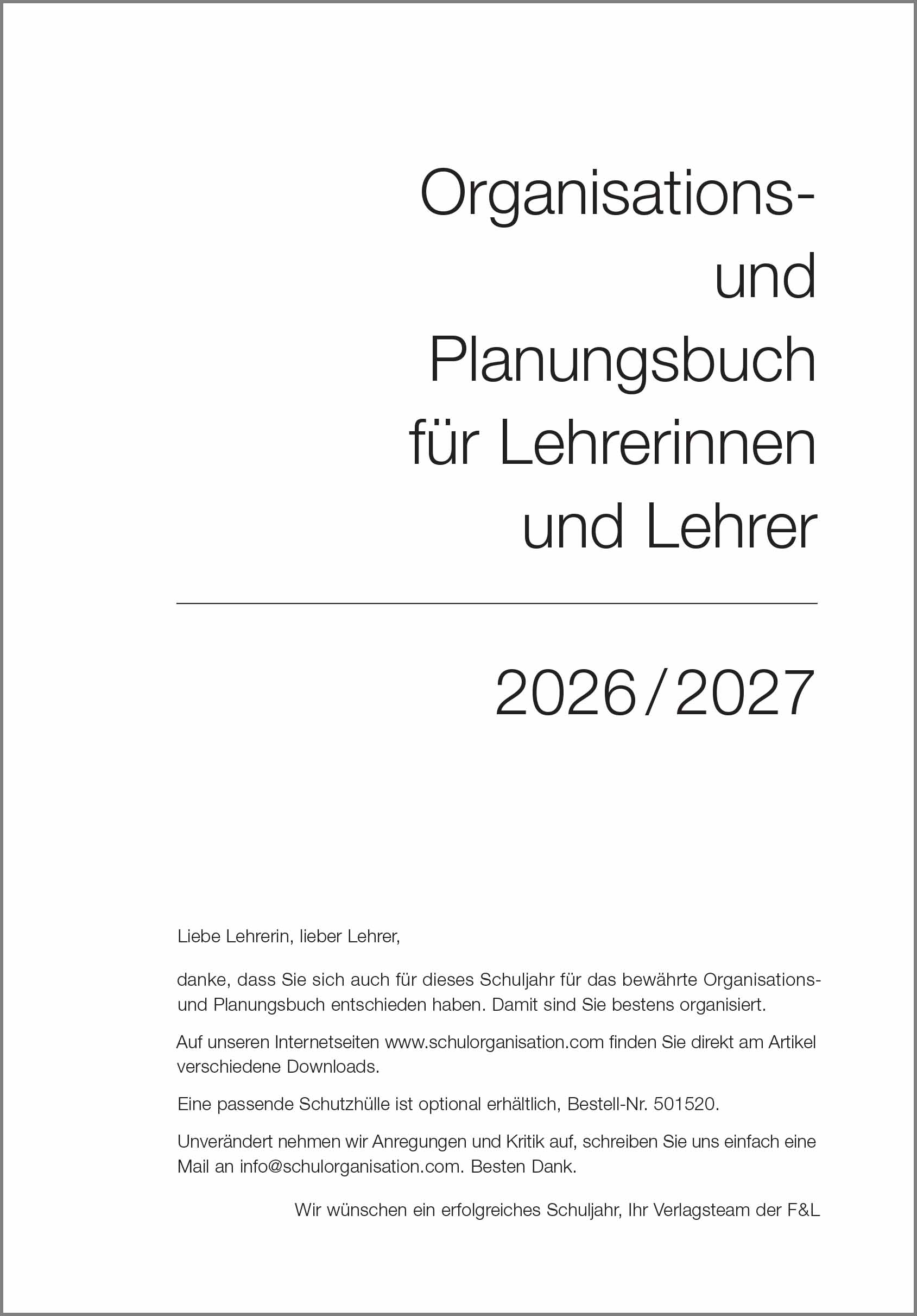 Organisations-
und
Planungsbuch
für Lehrerinnen
und Lehrer

2026/2027

Liebe Lehrerin, lieber Lehrer,

danke, dass Sie sich auch für dieses Schuljahr für das bewährte Organisations- und Planungsbuch entschieden haben. Damit sind Sie bestens organisiert.

Auf unseren Internetseiten www.schulorganisation.com finden Sie direkt am Artikel verschiedene Downloads.

Eine passende Schutzhülle ist optional erhältlich, Bestell-Nr. 501520.

Unverändert nehmen wir Anregungen und Kritik auf, schreiben Sie uns einfach eine Mail an info@schulorganisation.com. Besten Dank.

Wir wünschen ein erfolgreiches Schuljahr, Ihr Verlagsteam der F&L